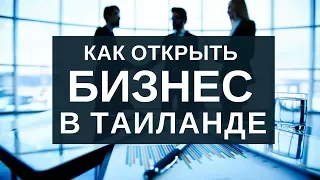 КАК ОТКРЫТЬ
БИЗНЕС
В ТАИЛАНДЕ